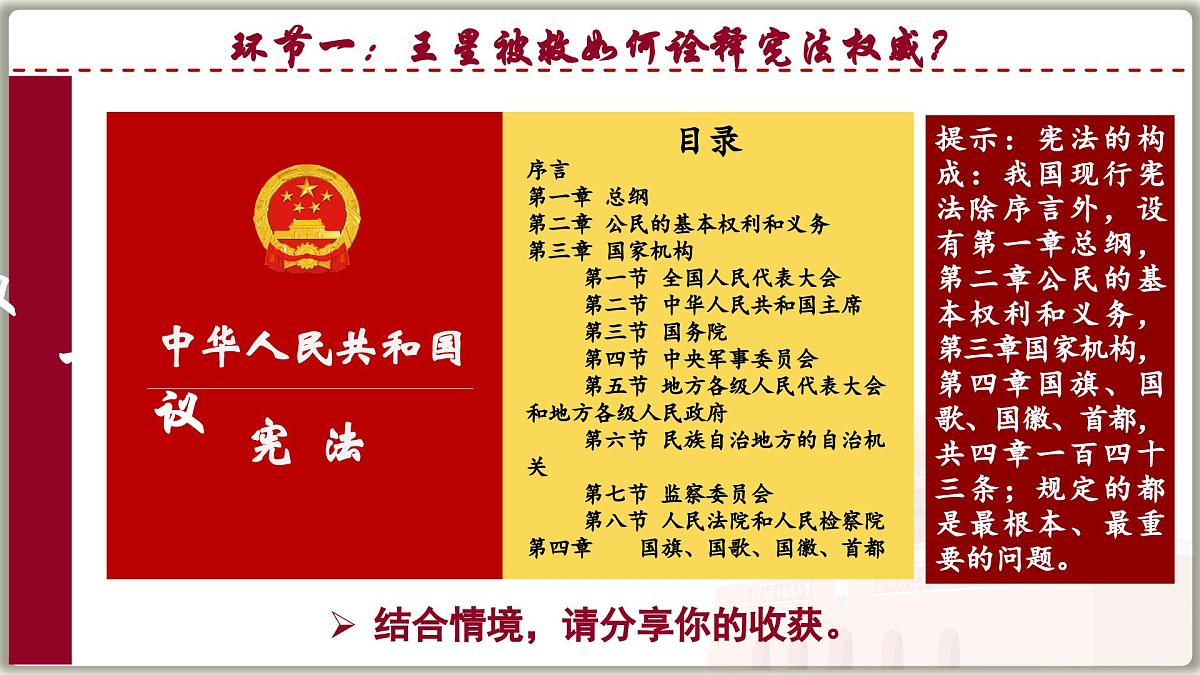 环节一：王星被救如何诠释宪法权威？

中华人民共和国

议

宪法

目录
序言
第一章 总纲
第二章 公民的基本权利和义务
第三章 国家机构
第一节 全国人民代表大会
第二节 中华人民共和国主席
第三节 国务院
第四节 中央军事委员会
第五节 地方各级人民代表大会和地方各级人民政府
第六节 民族自治地方的自治机关
第七节 监察委员会
第八节 人民法院和人民检察院
第四章 国旗、国歌、国徽、首都

提示：宪法的构成：我国现行宪法除序言外，设有第一章总纲，第二章公民的基本权利和义务，第三章国家机构，第四章国旗、国歌、国徽、首都，共四章一百四十三条；规定的都是最根本、最重要的问题。

➢ 结合情境，请分享你的收获。